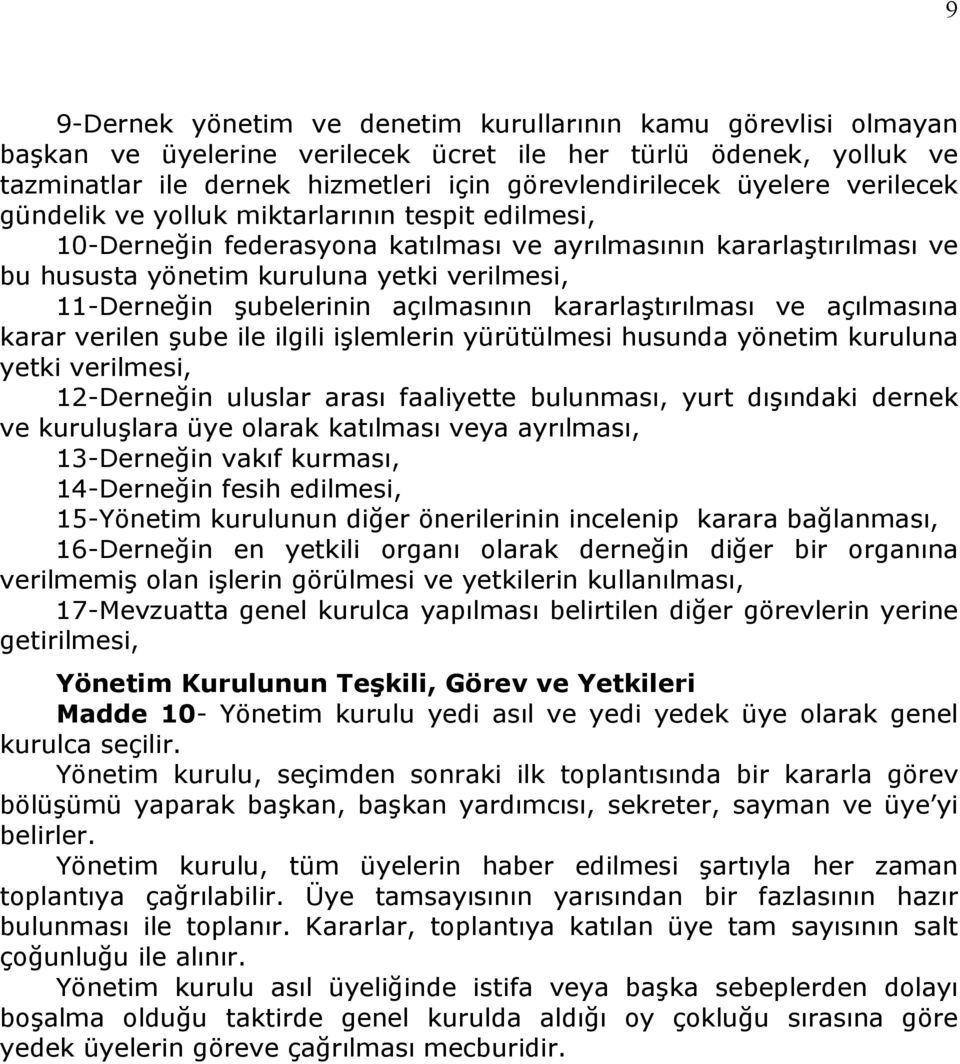 9

9-Dernek yönetim ve denetim kurullarının kamu görevlisi olmayan başkan ve üyelerine verilecek ücret ile her türlü ödenek, yolluk ve tazminatlar ile dernek hizmetleri için görevlendirilecek üyelere verilecek gündelik ve yolluk miktarlarının tespit edilmesi,

10-Derneğin federasyona katılması ve ayrılmasının kararlaştırılması ve bu hususta yönetim kuruluna yetki verilmesi,

11-Derneğin şubelerinin açılmasının kararlaştırılması ve açılmasına karar verilen şube ile ilgili işlemlerin yürütülmesi husunda yönetim kuruluna yetki verilmesi,

12-Derneğin uluslar arası faaliyette bulunması, yurt dışındaki dernek ve kuruluşlara üye olarak katılması veya ayrılması,

13-Derneğin vakıf kurması,

14-Derneğin fesih edilmesi,

15-Yönetim kurulunun diğer önerilerinin incelenip karara bağlanması,

16-Derneğin en yetkili organı olarak derneğin diğer bir organına verilmemiş olan işlerin görülmesi ve yetkilerin kullanılması,

17-Mevzuatta genel kurulca yapılması belirtilen diğer görevlerin yerine getirilmesi,

Yönetim Kurulunun Teşkili, Görev ve Yetkileri

Madde 10- Yönetim kurulu yedi asıl ve yedi yedek üye olarak genel kurulca seçilir.

Yönetim kurulu, seçimden sonraki ilk toplantısında bir kararla görev bölüşümü yaparak başkan, başkan yardımcısı, sekreter, sayman ve üye'yi belirler.

Yönetim kurulu, tüm üyelerin haber edilmesi şartıyla her zaman toplantıya çağrılabilir. Üye tamsayısının yarısından bir fazlasının hazır bulunması ile toplanır. Kararlar, toplantıya katılan üye tam sayısının salt çoğunluğu ile alınır.

Yönetim kurulu asıl üyeliğinde istifa veya başka sebeplerden dolayı boşalma olduğu taktirde genel kurulda aldığı oy çokluğu sırasına göre yedek üyelerin göreve çağrılması mecburidir.